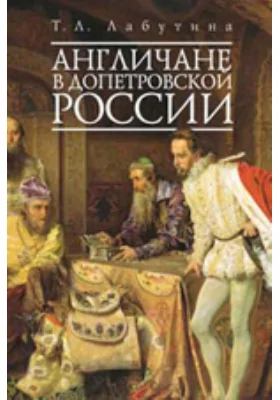 Т. Л. Лабутина

АНГЛИЧАНЕ В ДОПЕТРОВСКОЙ РОССИИ